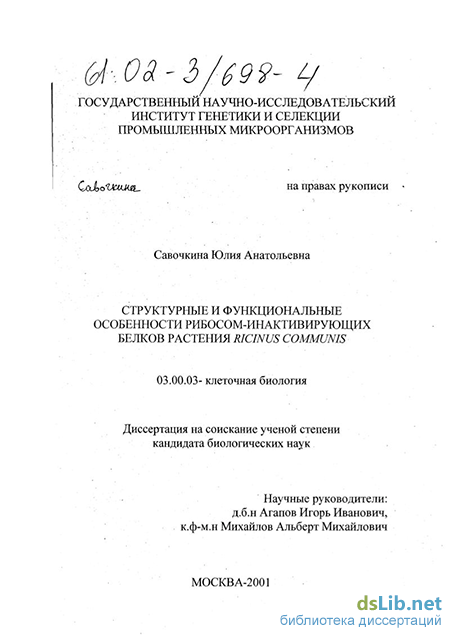 61:02-3/698-4

ГОСУДАРСТВЕННЫЙ НАУЧНО-ИССЛЕДОВАТЕЛЬСКИЙ ИНСТИТУТ ГЕНЕТИКИ И СЕЛЕКЦИИ ПРОМЫШЛЕННЫХ МИКРООРГАНИЗМОВ

Савочкина

на правах рукописи

Савочкина Юлия Анатольевна

СТРУКТУРНЫЕ И ФУНКЦИОНАЛЬНЫЕ ОСОБЕННОСТИ РИБОСОМ-ИНАКТИВИРУЮЩИХ БЕЛКОВ РАСТЕНИЯ RICINUS COMMUNIS

03.00.03- клеточная биология

Диссертация на соискание ученой степени кандидата биологических наук

Научные руководители:
д.б.н Агапов Игорь Иванович,
к.ф-м.н Михайлов Альберт Михайлович

МОСКВА-2001

dsLib.net
библиотека диссертаций